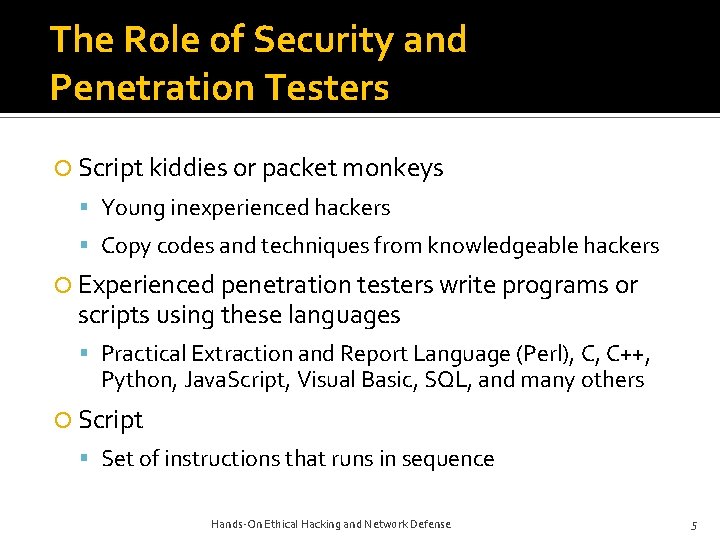 The Role of Security and Penetration Testers

Script kiddies or packet monkeys

Young inexperienced hackers

Copy codes and techniques from knowledgeable hackers

Experienced penetration testers write programs or scripts using these languages

Practical Extraction and Report Language (Perl), C, C++, Python, JavaScript, Visual Basic, SQL, and many others

Script

Set of instructions that runs in sequence

Hands-On Ethical Hacking and Network Defense

5